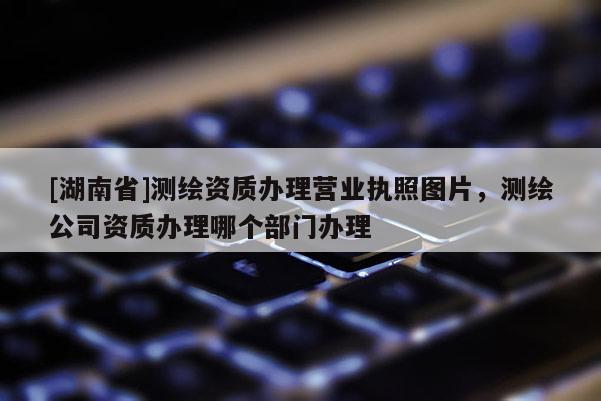 [湖南省]测绘资质办理营业执照图片，测绘公司资质办理哪个部门办理